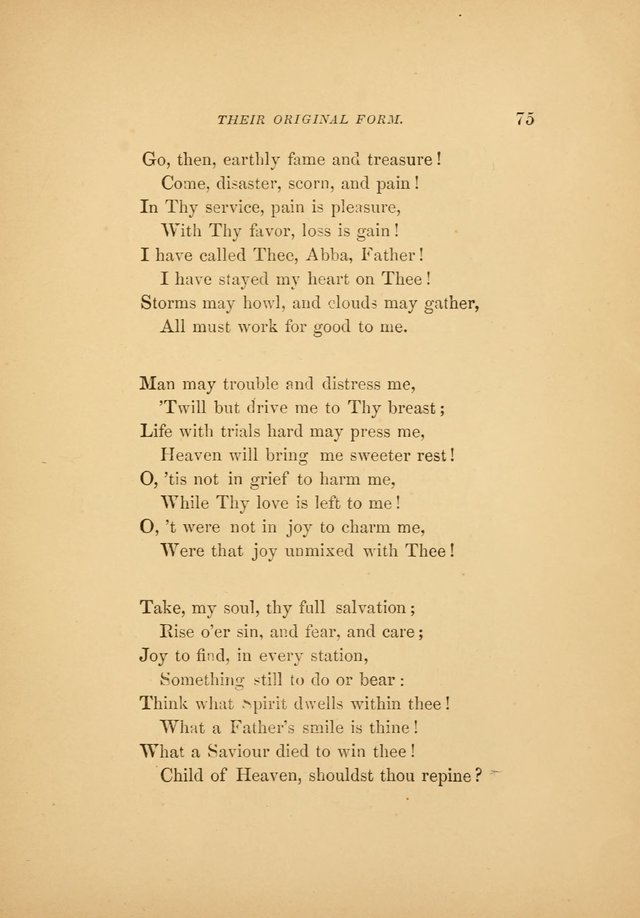 THEIR ORIGINAL FORM. 75

Go, then, earthly fame and treasure!
Come, disaster, scorn, and pain!
In Thy service, pain is pleasure,
With Thy favor, loss is gain!
I have called Thee, Abba, Father!
I have stayed my heart on Thee!
Storms may howl, and clouds may gather,
All must work for good to me.

Man may trouble and distress me,
'Twill but drive me to Thy breast;
Life with trials hard may press me,
Heaven will bring me sweeter rest!
O, 'tis not in grief to harm me,
While Thy love is left to me!
O, 't were not in joy to charm me,
Were that joy unmixed with Thee!

Take, my soul, thy full salvation;
Rise o'er sin, and fear, and care;
Joy to find, in every station,
Something still to do or bear:
Think what Spirit dwells within thee!
What a Father's smile is thine!
What a Saviour died to win thee!
Child of Heaven, shouldst thou repine?